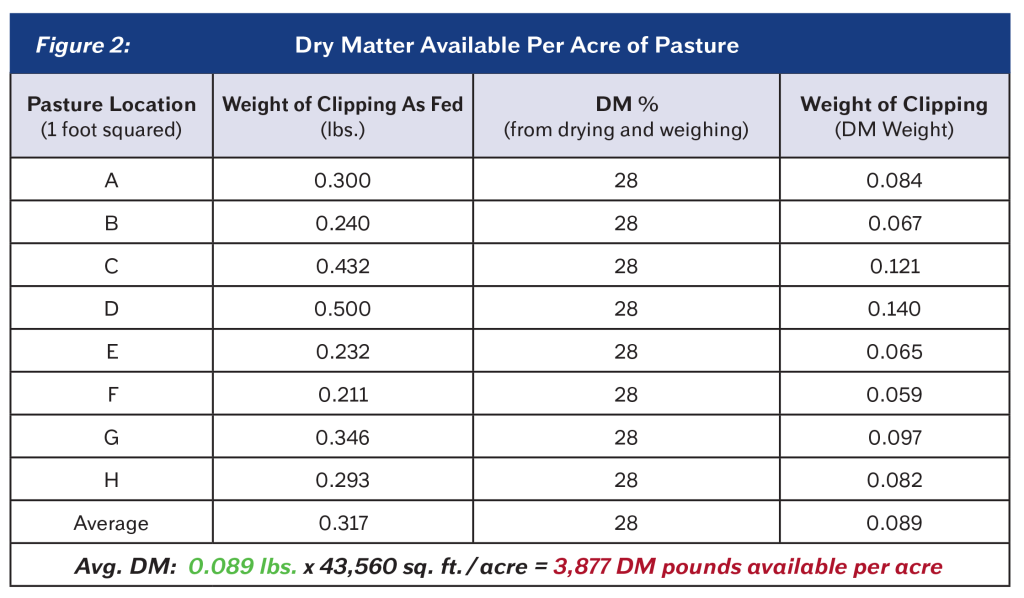 Figure 2: Dry Matter Available Per Acre of Pasture

| Pasture Location (1 foot squared) | Weight of Clipping As Fed (lbs.) | DM % (from drying and weighing) | Weight of Clipping (DM Weight) |
|---|---|---|---|
| A | 0.300 | 28 | 0.084 |
| B | 0.240 | 28 | 0.067 |
| C | 0.432 | 28 | 0.121 |
| D | 0.500 | 28 | 0.140 |
| E | 0.232 | 28 | 0.065 |
| F | 0.211 | 28 | 0.059 |
| G | 0.346 | 28 | 0.097 |
| H | 0.293 | 28 | 0.082 |
| Average | 0.317 | 28 | 0.089 |

Avg. DM: 0.089 lbs. x 43,560 sq. ft. / acre = 3,877 DM pounds available per acre